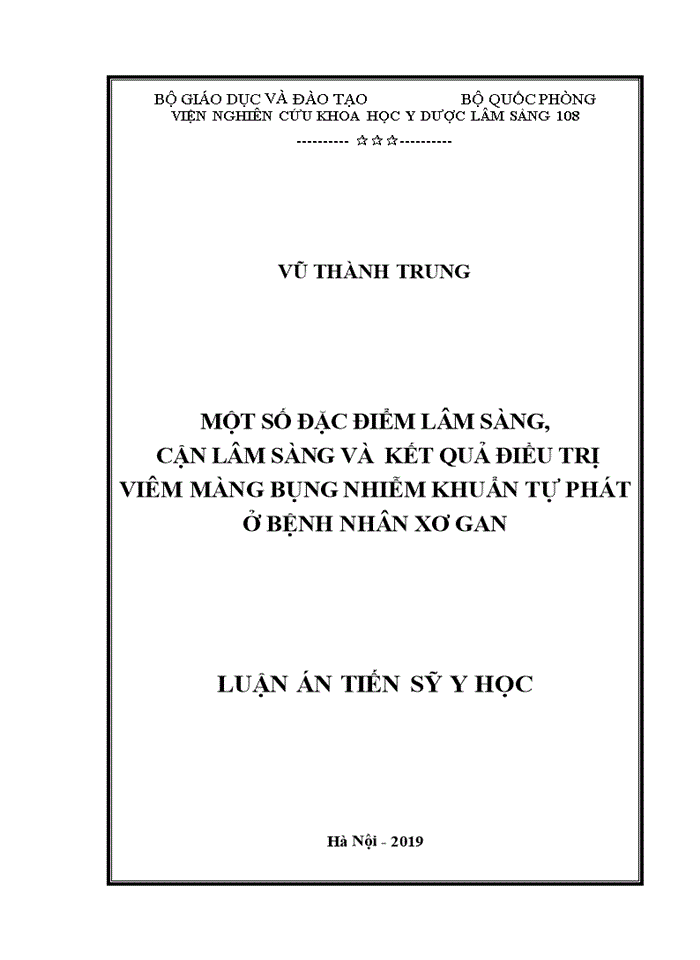 BỘ GIÁO DỤC VÀ ĐÀO TẠO BỘ QUỐC PHÒNG
VIỆN NGHIÊN CỨU KHOA HỌC Y DƯỢC LÂM SÀNG 108
---------- ☆☆☆----------

VŨ THÀNH TRUNG

MỘT SỐ ĐẶC ĐIỂM LÂM SÀNG,
CẬN LÂM SÀNG VÀ KẾT QUẢ ĐIỀU TRỊ
VIÊM MÀNG BỤNG NHIỄM KHUẨN TỰ PHÁT
Ở BỆNH NHÂN XƠ GAN

LUẬN ÁN TIẾN SỸ Y HỌC

Hà Nội - 2019